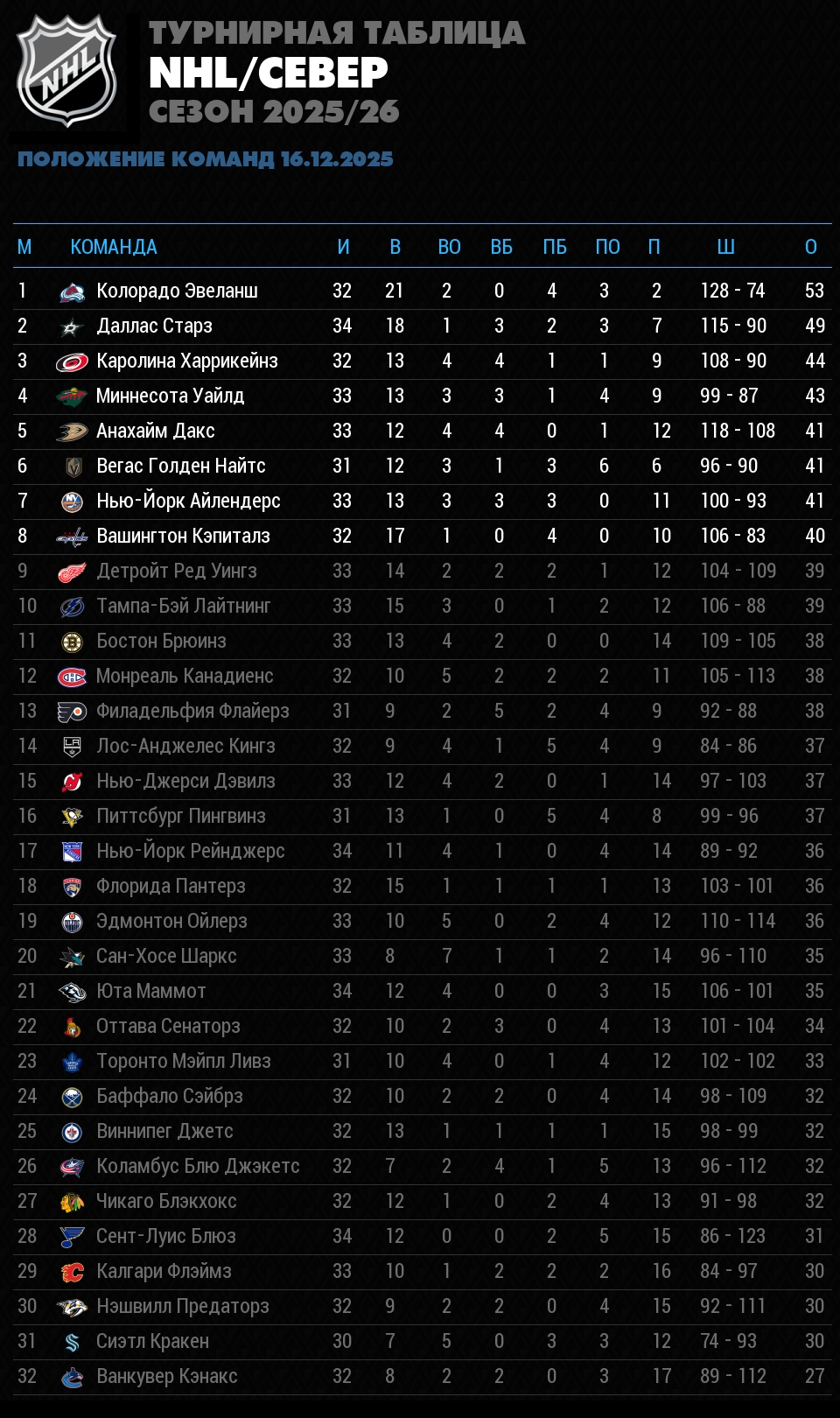 NHL

ТУРНИРНАЯ ТАБЛИЦА
NHL/СЕВЕР
СЕЗОН 2025/26

ПОЛОЖЕНИЕ КОМАНД 16.12.2025

| М | КОМАНДА | И | В | ВО | ВБ | ПБ | ПО | П | Ш | О |
|---|---|---|---|---|---|---|---|---|---|---|
| 1 | Колорадо Эвеланш | 32 | 21 | 2 | 0 | 4 | 3 | 2 | 128 - 74 | 53 |
| 2 | Даллас Старз | 34 | 18 | 1 | 3 | 2 | 3 | 7 | 115 - 90 | 49 |
| 3 | Каролина Харрикейнз | 32 | 13 | 4 | 4 | 1 | 1 | 9 | 108 - 90 | 44 |
| 4 | Миннесота Уайлд | 33 | 13 | 3 | 3 | 1 | 4 | 9 | 99 - 87 | 43 |
| 5 | Анахайм Дакс | 33 | 12 | 4 | 4 | 0 | 1 | 12 | 118 - 108 | 41 |
| 6 | Вегас Голден Найтс | 31 | 12 | 3 | 1 | 3 | 6 | 6 | 96 - 90 | 41 |
| 7 | Нью-Йорк Айлендерс | 33 | 13 | 3 | 3 | 3 | 0 | 11 | 100 - 93 | 41 |
| 8 | Вашингтон Кэпиталз | 32 | 17 | 1 | 0 | 4 | 0 | 10 | 106 - 83 | 40 |
| 9 | Детройт Ред Уингз | 33 | 14 | 2 | 2 | 2 | 1 | 12 | 104 - 109 | 39 |
| 10 | Тампа-Бэй Лайтнинг | 33 | 15 | 3 | 0 | 1 | 2 | 12 | 106 - 88 | 39 |
| 11 | Бостон Брюинз | 33 | 13 | 4 | 2 | 0 | 0 | 14 | 109 - 105 | 38 |
| 12 | Монреаль Канадиенс | 32 | 10 | 5 | 2 | 2 | 2 | 11 | 105 - 113 | 38 |
| 13 | Филадельфия Флайерз | 31 | 9 | 2 | 5 | 2 | 4 | 9 | 92 - 88 | 38 |
| 14 | Лос-Анджелес Кингз | 32 | 9 | 4 | 1 | 5 | 4 | 9 | 84 - 86 | 37 |
| 15 | Нью-Джерси Дэвилз | 33 | 12 | 4 | 2 | 0 | 1 | 14 | 97 - 103 | 37 |
| 16 | Питтсбург Пингвинз | 31 | 13 | 1 | 0 | 5 | 4 | 8 | 99 - 96 | 37 |
| 17 | Нью-Йорк Рейнджерс | 34 | 11 | 4 | 1 | 0 | 4 | 14 | 89 - 92 | 36 |
| 18 | Флорида Пантерз | 32 | 15 | 1 | 1 | 1 | 1 | 13 | 103 - 101 | 36 |
| 19 | Эдмонтон Ойлерз | 33 | 10 | 5 | 0 | 2 | 4 | 12 | 110 - 114 | 36 |
| 20 | Сан-Хосе Шаркс | 33 | 8 | 7 | 1 | 1 | 2 | 14 | 96 - 110 | 35 |
| 21 | Юта Маммот | 34 | 12 | 4 | 0 | 0 | 3 | 15 | 106 - 101 | 35 |
| 22 | Оттава Сенаторз | 32 | 10 | 2 | 3 | 0 | 4 | 13 | 101 - 104 | 34 |
| 23 | Торонто Мэйпл Ливз | 31 | 10 | 4 | 0 | 1 | 4 | 12 | 102 - 102 | 33 |
| 24 | Баффало Сэйбрз | 32 | 10 | 2 | 2 | 0 | 4 | 14 | 98 - 109 | 32 |
| 25 | Виннипег Джетс | 32 | 13 | 1 | 1 | 1 | 1 | 15 | 98 - 99 | 32 |
| 26 | Коламбус Блю Джэкетс | 32 | 7 | 2 | 4 | 1 | 5 | 13 | 96 - 112 | 32 |
| 27 | Чикаго Блэкхокс | 32 | 12 | 1 | 0 | 2 | 4 | 13 | 91 - 98 | 32 |
| 28 | Сент-Луис Блюз | 34 | 12 | 0 | 0 | 2 | 5 | 15 | 86 - 123 | 31 |
| 29 | Калгари Флэймз | 33 | 10 | 1 | 2 | 2 | 2 | 16 | 84 - 97 | 30 |
| 30 | Нэшвилл Предаторз | 32 | 9 | 2 | 2 | 0 | 4 | 15 | 92 - 111 | 30 |
| 31 | Сиэтл Кракен | 30 | 7 | 5 | 0 | 3 | 3 | 12 | 74 - 93 | 30 |
| 32 | Ванкувер Кэнакс | 32 | 8 | 2 | 2 | 0 | 3 | 17 | 89 - 112 | 27 |